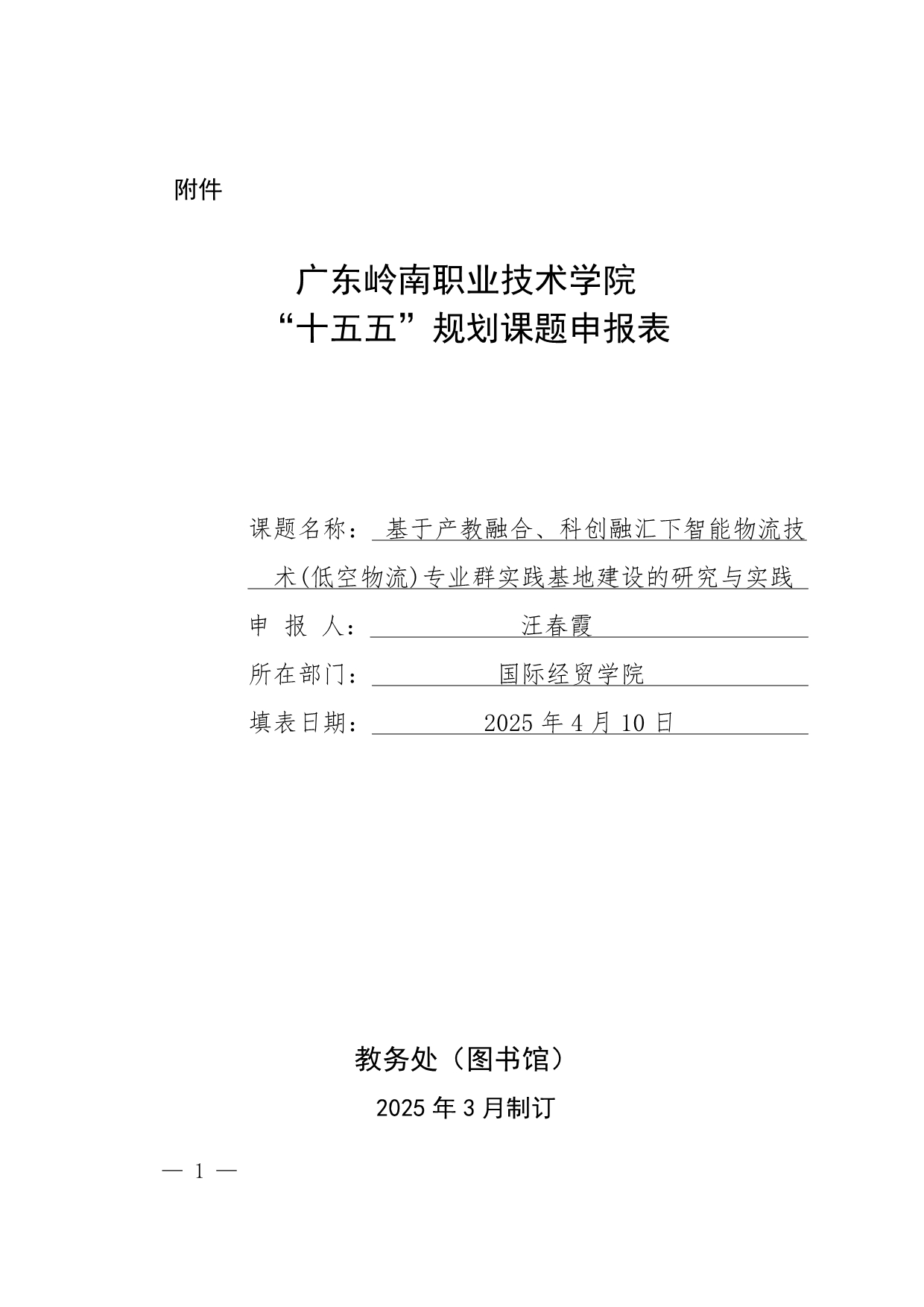 附件

广东岭南职业技术学院
“十五五”规划课题申报表

课题名称：基于产教融合、科创融汇下智能物流技术(低空物流)专业群实践基地建设的研究与实践

申 报 人：汪春霞

所在部门：国际经贸学院

填表日期：2025 年 4 月 10 日

教务处（图书馆）

2025 年 3 月制订

— 1 —